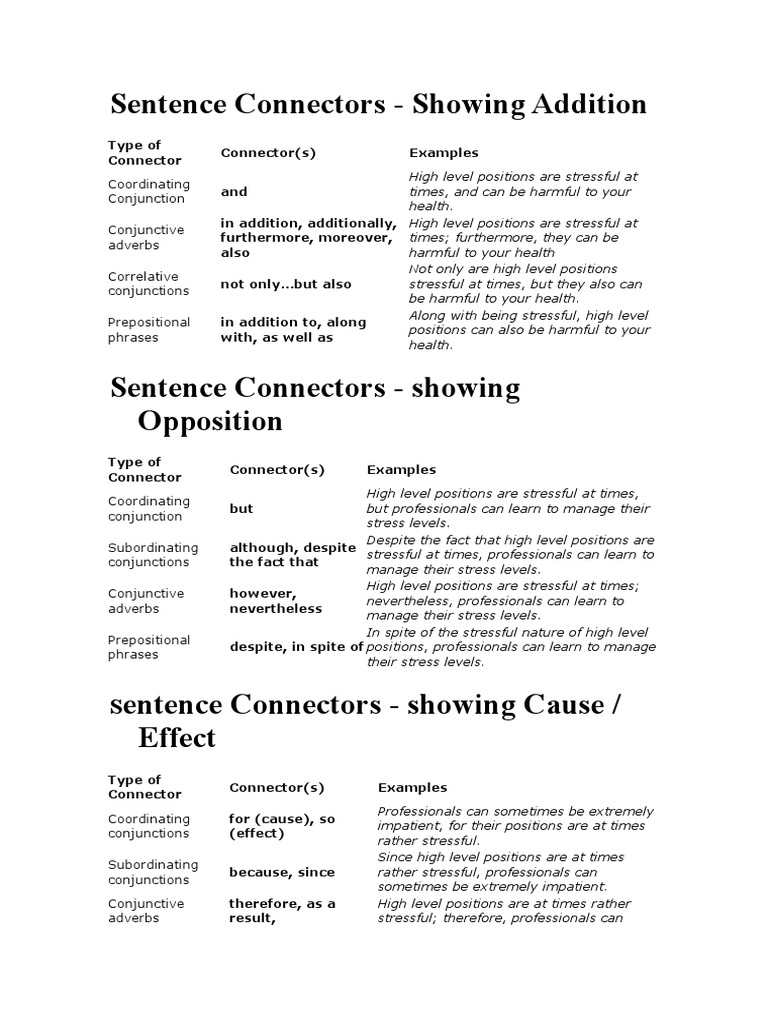 Sentence Connectors - Showing Addition

| Type of Connector | Connector(s) | Examples |
|---|---|---|
| Coordinating Conjunction | and | High level positions are stressful at times, and can be harmful to your health. |
| Conjunctive adverbs | in addition, additionally, furthermore, moreover, also | High level positions are stressful at times; furthermore, they can be harmful to your health |
| Correlative conjunctions | not only...but also | Not only are high level positions stressful at times, but they also can be harmful to your health. |
| Prepositional phrases | in addition to, along with, as well as | Along with being stressful, high level positions can also be harmful to your health. |

Sentence Connectors - showing Opposition

| Type of Connector | Connector(s) | Examples |
|---|---|---|
| Coordinating conjunction | but | High level positions are stressful at times, but professionals can learn to manage their stress levels. |
| Subordinating conjunctions | although, despite the fact that | Despite the fact that high level positions are stressful at times, professionals can learn to manage their stress levels. |
| Conjunctive adverbs | however, nevertheless | High level positions are stressful at times; nevertheless, professionals can learn to manage their stress levels. |
| Prepositional phrases | despite, in spite of | In spite of the stressful nature of high level positions, professionals can learn to manage their stress levels. |

Sentence Connectors - showing Cause / Effect

| Type of Connector | Connector(s) | Examples |
|---|---|---|
| Coordinating conjunctions | for (cause), so (effect) | Professionals can sometimes be extremely impatient, for their positions are at times rather stressful. |
| Subordinating conjunctions | because, since | Since high level positions are at times rather stressful, professionals can sometimes be extremely impatient. |
| Conjunctive adverbs | therefore, as a result, | High level positions are at times rather stressful; therefore, professionals can |